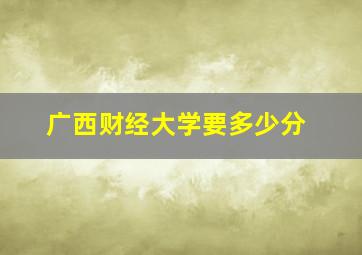 广西财经大学要多少分